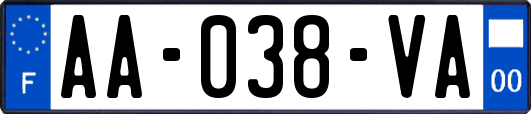 F
AA-038-VA
00